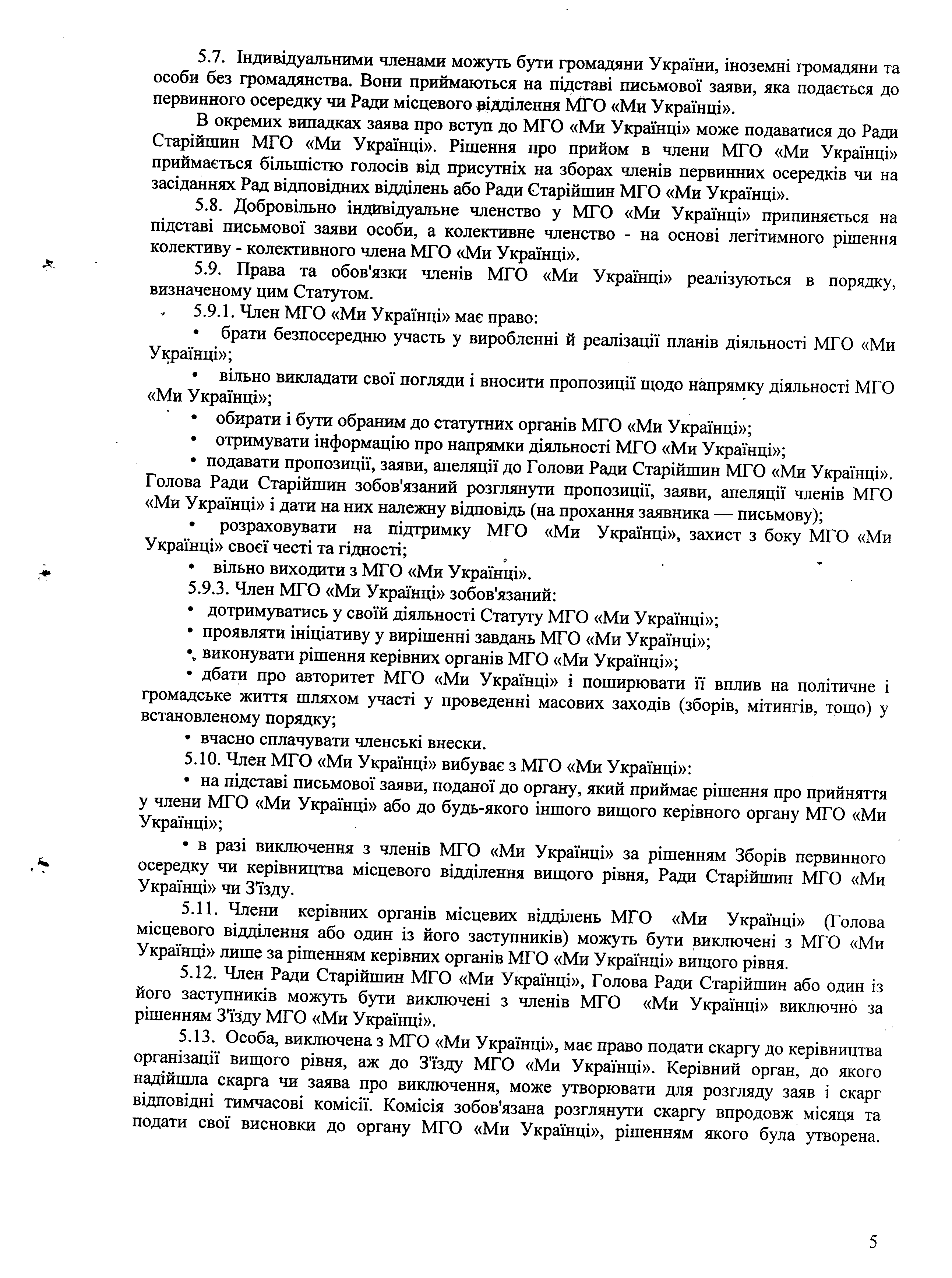 5.7. Індивідуальними членами можуть бути громадяни України, іноземні громадяни та особи без громадянства. Вони приймаються на підставі письмової заяви, яка подається до первинного осередку чи Ради місцевого відділення МГО «Ми Українці».

В окремих випадках заява про вступ до МГО «Ми Українці» може подаватися до Ради Старійшин МГО «Ми Українці». Рішення про прийом в члени МГО «Ми Українці» приймається більшістю голосів від присутніх на зборах членів первинних осередків чи на засіданнях Рад відповідних відділень або Ради Старійшин МГО «Ми Українці».

5.8. Добровільно індивідуальне членство у МГО «Ми Українці» припиняється на підставі письмової заяви особи, а колективне членство - на основі легітимного рішення колективу - колективного члена МГО «Ми Українці».

5.9. Права та обов'язки членів МГО «Ми Українці» реалізуються в порядку, визначеному цим Статутом.

5.9.1. Член МГО «Ми Українці» має право:

• брати безпосередню участь у виробленні й реалізації планів діяльності МГО «Ми Українці»;

• вільно викладати свої погляди і вносити пропозиції щодо напрямку діяльності МГО «Ми Українці»;

• обирати і бути обраним до статутних органів МГО «Ми Українці»;

• отримувати інформацію про напрямки діяльності МГО «Ми Українці»;

• подавати пропозиції, заяви, апеляції до Голови Ради Старійшин МГО «Ми Українці». Голова Ради Старійшин зобов'язаний розглянути пропозиції, заяви, апеляції членів МГО «Ми Українці» і дати на них належну відповідь (на прохання заявника — письмову);

• розраховувати на підтримку МГО «Ми Українці», захист з боку МГО «Ми Українці» своєї честі та гідності;

• вільно виходити з МГО «Ми Українці».

5.9.3. Член МГО «Ми Українці» зобов'язаний:

• дотримуватись у своїй діяльності Статуту МГО «Ми Українці»;

• проявляти ініціативу у вирішенні завдань МГО «Ми Українці»;

• виконувати рішення керівних органів МГО «Ми Українці»;

• дбати про авторитет МГО «Ми Українці» і поширювати її вплив на політичне і громадське життя шляхом участі у проведенні масових заходів (зборів, мітингів, тощо) у встановленому порядку;

• вчасно сплачувати членські внески.

5.10. Член МГО «Ми Українці» вибуває з МГО «Ми Українці»:

• на підставі письмової заяви, поданої до органу, який приймає рішення про прийняття у члени МГО «Ми Українці» або до будь-якого іншого вищого керівного органу МГО «Ми Українці»;

• в разі виключення з членів МГО «Ми Українці» за рішенням Зборів первинного осередку чи керівництва місцевого відділення вищого рівня, Ради Старійшин МГО «Ми Українці» чи З'їзду.

5.11. Члени керівних органів місцевих відділень МГО «Ми Українці» (Голова місцевого відділення або один із його заступників) можуть бути виключені з МГО «Ми Українці» лише за рішенням керівних органів МГО «Ми Українці» вищого рівня.

5.12. Член Ради Старійшин МГО «Ми Українці», Голова Ради Старійшин або один із його заступників можуть бути виключені з членів МГО «Ми Українці» виключно за рішенням З'їзду МГО «Ми Українці».

5.13. Особа, виключена з МГО «Ми Українці», має право подати скаргу до керівництва організації вищого рівня, аж до З'їзду МГО «Ми Українці». Керівний орган, до якого надійшла скарга чи заява про виключення, може утворювати для розгляду заяв і скарг відповідні тимчасові комісії. Комісія зобов'язана розглянути скаргу впродовж місяця та подати свої висновки до органу МГО «Ми Українці», рішенням якого була утворена.

5